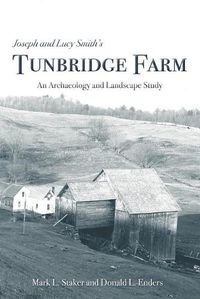 Joseph and Lucy Smith's

TUNBRIDGE FARM

An Archaeology and Landscape Study

Mark L. Staker and Donald L. Enders